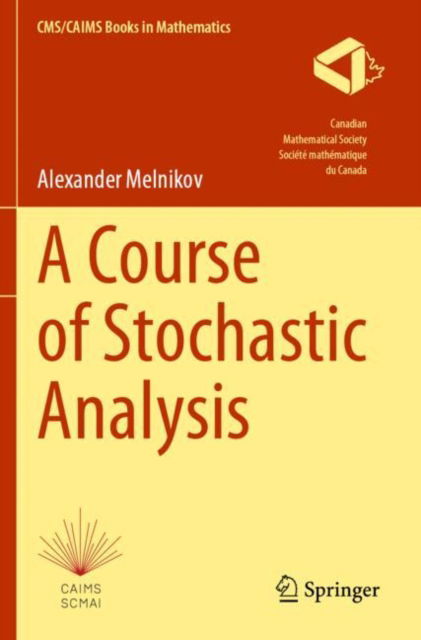 CMS/CAIMS Books in Mathematics

Canadian
Mathematical Society
Société mathématique
du Canada

Alexander Melnikov

A Course of Stochastic Analysis

CAIMS
SCMAI

Springer